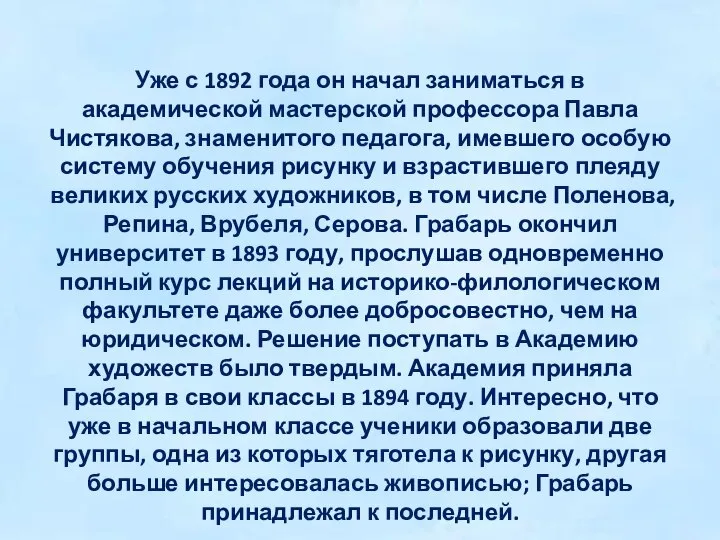 Уже с 1892 года он начал заниматься в академической мастерской профессора Павла Чистякова, знаменитого педагога, имевшего особую систему обучения рисунку и взрастившего плеяду великих русских художников, в том числе Поленова, Репина, Врубеля, Серова. Грабарь окончил университет в 1893 году, прослушав одновременно полный курс лекций на историко-филологическом факультете даже более добросовестно, чем на юридическом. Решение поступать в Академию художеств было твердым. Академия приняла Грабаря в свои классы в 1894 году. Интересно, что уже в начальном классе ученики образовали две группы, одна из которых тяготела к рисунку, другая больше интересовалась живописью; Грабарь принадлежал к последней.